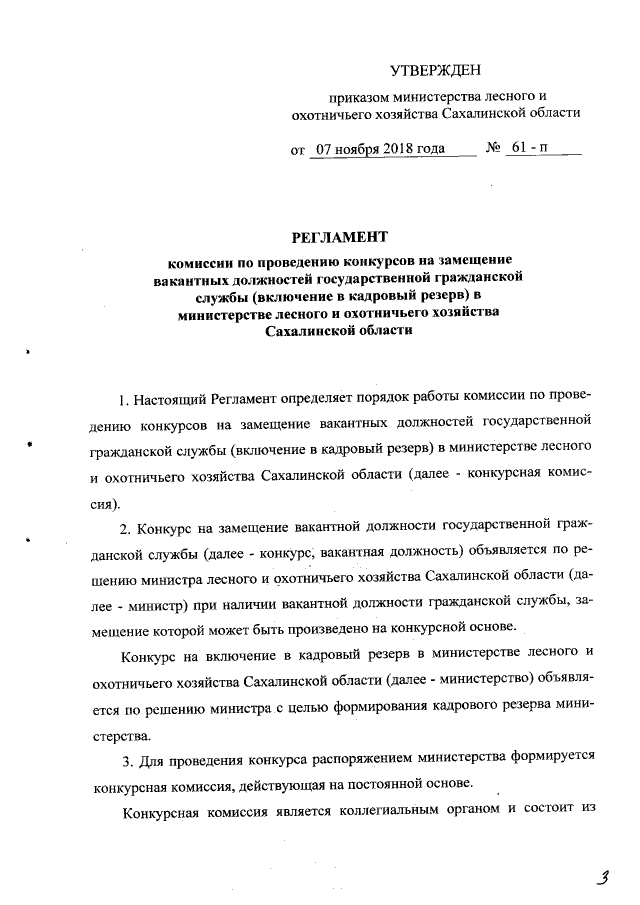 УТВЕРЖДЕН

приказом министерства лесного и охотничьего хозяйства Сахалинской области

от 07 ноября 2018 года № 61 - п

РЕГЛАМЕНТ

комиссии по проведению конкурсов на замещение вакантных должностей государственной гражданской службы (включение в кадровый резерв) в министерстве лесного и охотничьего хозяйства Сахалинской области

1. Настоящий Регламент определяет порядок работы комиссии по проведению конкурсов на замещение вакантных должностей государственной гражданской службы (включение в кадровый резерв) в министерстве лесного и охотничьего хозяйства Сахалинской области (далее - конкурсная комиссия).

2. Конкурс на замещение вакантной должности государственной гражданской службы (далее - конкурс, вакантная должность) объявляется по решению министра лесного и охотничьего хозяйства Сахалинской области (далее - министр) при наличии вакантной должности гражданской службы, замещение которой может быть произведено на конкурсной основе.

Конкурс на включение в кадровый резерв в министерстве лесного и охотничьего хозяйства Сахалинской области (далее - министерство) объявляется по решению министра с целью формирования кадрового резерва министерства.

3. Для проведения конкурса распоряжением министерства формируется конкурсная комиссия, действующая на постоянной основе.

Конкурсная комиссия является коллегиальным органом и состоит из

3